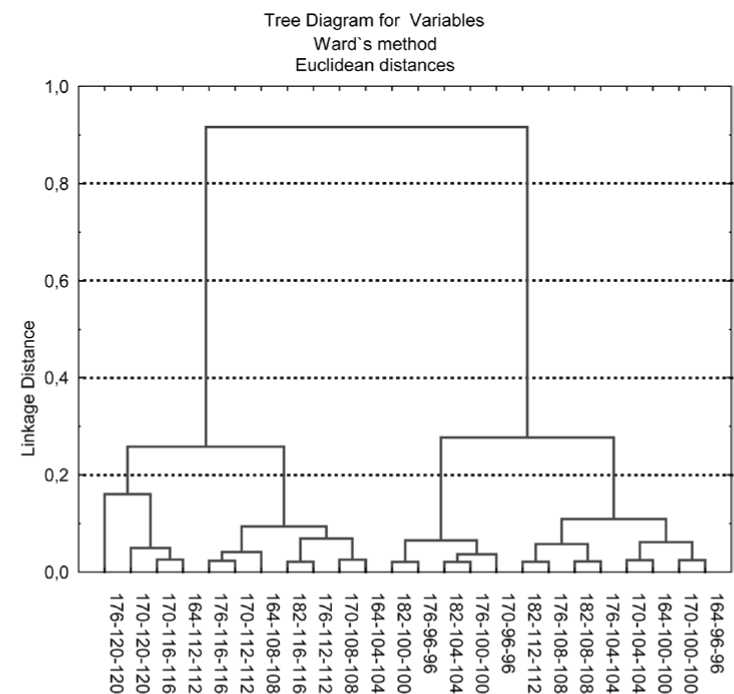 Tree Diagram for Variables
Ward`s method
Euclidean distances

Linkage Distance

1,0
0,8
0,6
0,4
0,2
0,0

176-120-120
170-120-120
170-116-116
164-112-112
176-116-116
170-112-112
164-108-108
182-116-116
176-112-112
170-108-108
164-104-104
182-100-100
176-96-96
182-104-104
176-100-100
170-96-96
182-112-112
176-108-108
182-108-108
176-104-104
170-104-104
164-100-100
170-100-100
164-96-96